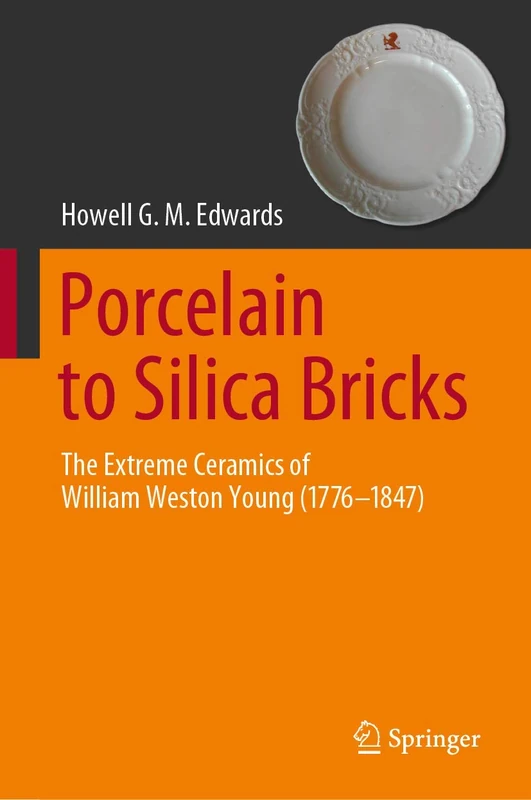 Howell G. M. Edwards

Porcelain to Silica Bricks

The Extreme Ceramics of William Weston Young (1776–1847)

Springer